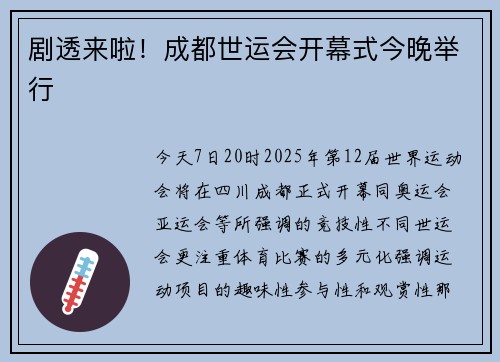 剧透来啦！成都世运会开幕式今晚举行

今天7日20时2025年第12届世界运动会将在四川成都正式开幕同奥运会亚运会等所强调的竞技性不同世运会更注重体育比赛的多元化强调运动项目的趣味性参与性和观赏性那